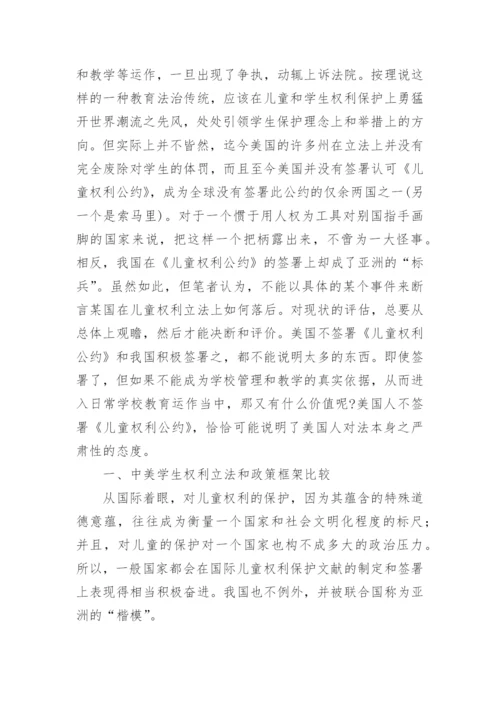 和教学等运作，一旦出现了争执，动辄上诉法院。按理说这样的一种教育法治传统，应该在儿童和学生权利保护上勇猛开世界潮流之先风，处处引领学生保护理念上和举措上的方向。但实际上并不皆然，迄今美国的许多州在立法上并没有完全废除对学生的体罚，而且至今美国并没有签署认可《儿童权利公约》，成为全球没有签署此公约的仅余两国之一(另一个是索马里)。对于一个惯于用人权为工具对别国指手画脚的国家来说，把这样一个把柄露出来，不啻为一大怪事。相反，我国在《儿童权利公约》的签署上却成了亚洲的“标兵”。虽然如此，但笔者认为，不能以具体的某个事件来断言某国在儿童权利立法上如何落后。对现状的评估，总要从总体上观瞻，然后才能决断和评价。美国不签署《儿童权利公约》和我国积极签署之，都不能说明太多的东西。即使签署了，但如果不能成为学校管理和教学的真实依据，从而进入日常学校教育运作当中，那又有什么价值呢?美国人不签署《儿童权利公约》，恰恰可能说明了美国人对法本身之严肃性的态度。

一、中美学生权利立法和政策框架比较

从国际着眼，对儿童权利的保护，因为其蕴含的特殊道德意蕴，往往成为衡量一个国家和社会文明化程度的标尺；并且，对儿童的保护对一个国家也构不成多大的政治压力。所以，一般国家都会在国际儿童权利保护文献的制定和签署上表现得相当积极奋进。我国也不例外，并被联合国称为亚洲的“楷模”。